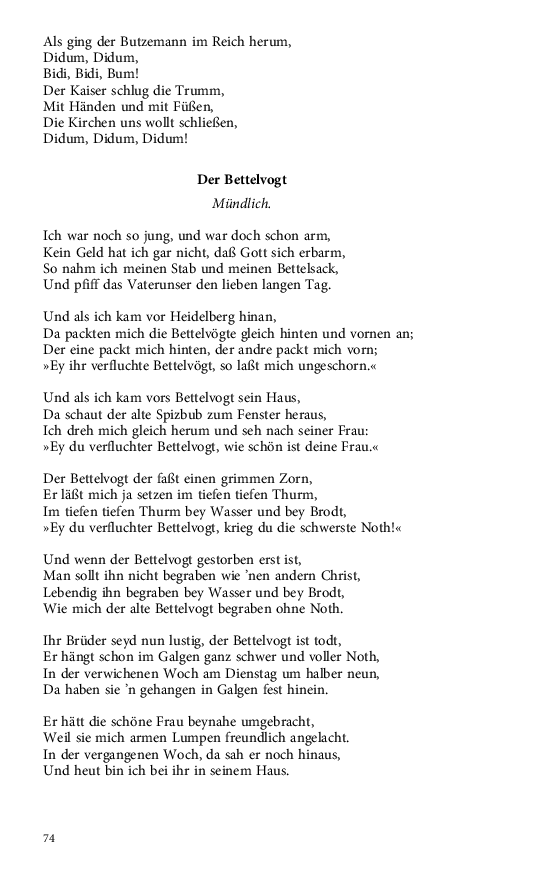 Als ging der Butzemann im Reich herum,
Didum, Didum,
Bidi, Bidi, Bum!
Der Kaiser schlug die Trumm,
Mit Händen und mit Füßen,
Die Kirchen uns wollt schließen,
Didum, Didum, Didum!

Der Bettelvogt

Mündlich.

Ich war noch so jung, und war doch schon arm,
Kein Geld hat ich gar nicht, daß Gott sich erbarm,
So nahm ich meinen Stab und meinen Bettelsack,
Und pfiff das Vaterunser den lieben langen Tag.

Und als ich kam vor Heidelberg hinan,
Da packten mich die Bettelvögte gleich hinten und vornen an;
Der eine packt mich hinten, der andre packt mich vorn;
»Ey ihr verfluchte Bettelvögt, so laßt mich ungeschorn.«

Und als ich kam vors Bettelvogt sein Haus,
Da schaut der alte Spizbub zum Fenster heraus,
Ich dreh mich gleich herum und seh nach seiner Frau:
»Ey du verfluchter Bettelvogt, wie schön ist deine Frau.«

Der Bettelvogt der faßt einen grimmen Zorn,
Er läßt mich ja setzen im tiefen tiefen Thurm,
Im tiefen tiefen Thurm bey Wasser und bey Brodt,
»Ey du verfluchter Bettelvogt, krieg du die schwerste Noth!«

Und wenn der Bettelvogt gestorben erst ist,
Man sollt ihn nicht begraben wie 'nen andern Christ,
Lebendig ihn begraben bey Wasser und bey Brodt,
Wie mich der alte Bettelvogt begraben ohne Noth.

Ihr Brüder seyd nun lustig, der Bettelvogt ist todt,
Er hängt schon im Galgen ganz schwer und voller Noth,
In der verwichenen Woch am Dienstag um halber neun,
Da haben sie 'n gehangen in Galgen fest hinein.

Er hätt die schöne Frau beynahe umgebracht,
Weil sie mich armen Lumpen freundlich angelacht.
In der vergangenen Woch, da sah er noch hinaus,
Und heut bin ich bei ihr in seinem Haus.

74